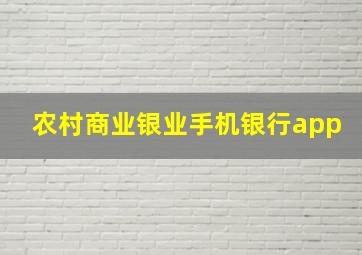 农村商业银业手机银行app